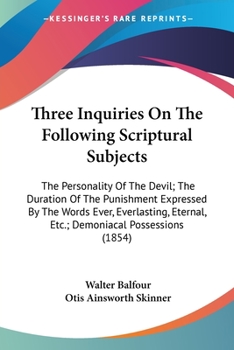 —KESSINGER'S RARE REPRINTS—

Three Inquiries On The Following Scriptural Subjects

The Personality Of The Devil; The Duration Of The Punishment Expressed By The Words Ever, Everlasting, Eternal, Etc.; Demoniacal Possessions (1854)

Walter Balfour
Otis Ainsworth Skinner